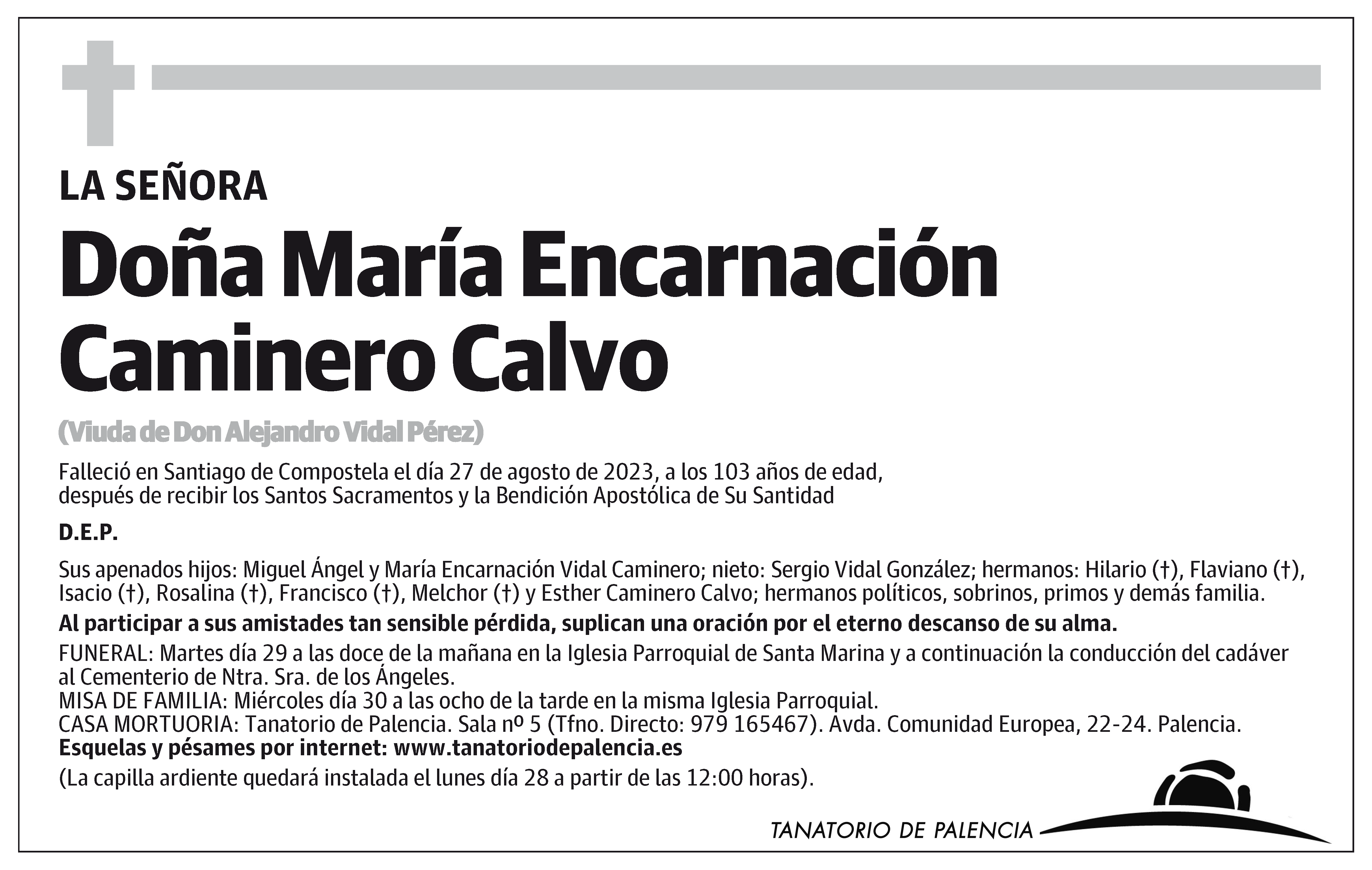 LA SEÑORA

Doña María Encarnación Caminero Calvo

(Viuda de Don Alejandro Vidal Pérez)

Falleció en Santiago de Compostela el día 27 de agosto de 2023, a los 103 años de edad, después de recibir los Santos Sacramentos y la Bendición Apostólica de Su Santidad

D.E.P.

Sus apenados hijos: Miguel Ángel y María Encarnación Vidal Caminero; nieto: Sergio Vidal González; hermanos: Hilario (†), Flaviano (†), Isacio (†), Rosalina (†), Francisco (†), Melchor (†) y Esther Caminero Calvo; hermanos políticos, sobrinos, primos y demás familia.

Al participar a sus amistades tan sensible pérdida, suplican una oración por el eterno descanso de su alma.

FUNERAL: Martes día 29 a las doce de la mañana en la Iglesia Parroquial de Santa Marina y a continuación la conducción del cadáver al Cementerio de Ntra. Sra. de los Ángeles.
MISA DE FAMILIA: Miércoles día 30 a las ocho de la tarde en la misma Iglesia Parroquial.
CASA MORTUORIA: Tanatorio de Palencia. Sala nº 5 (Tfno. Directo: 979 165467). Avda. Comunidad Europea, 22-24. Palencia.
Esquelas y pésames por internet: www.tanatoriodepalencia.es
(La capilla ardiente quedará instalada el lunes día 28 a partir de las 12:00 horas).

TANATORIO DE PALENCIA